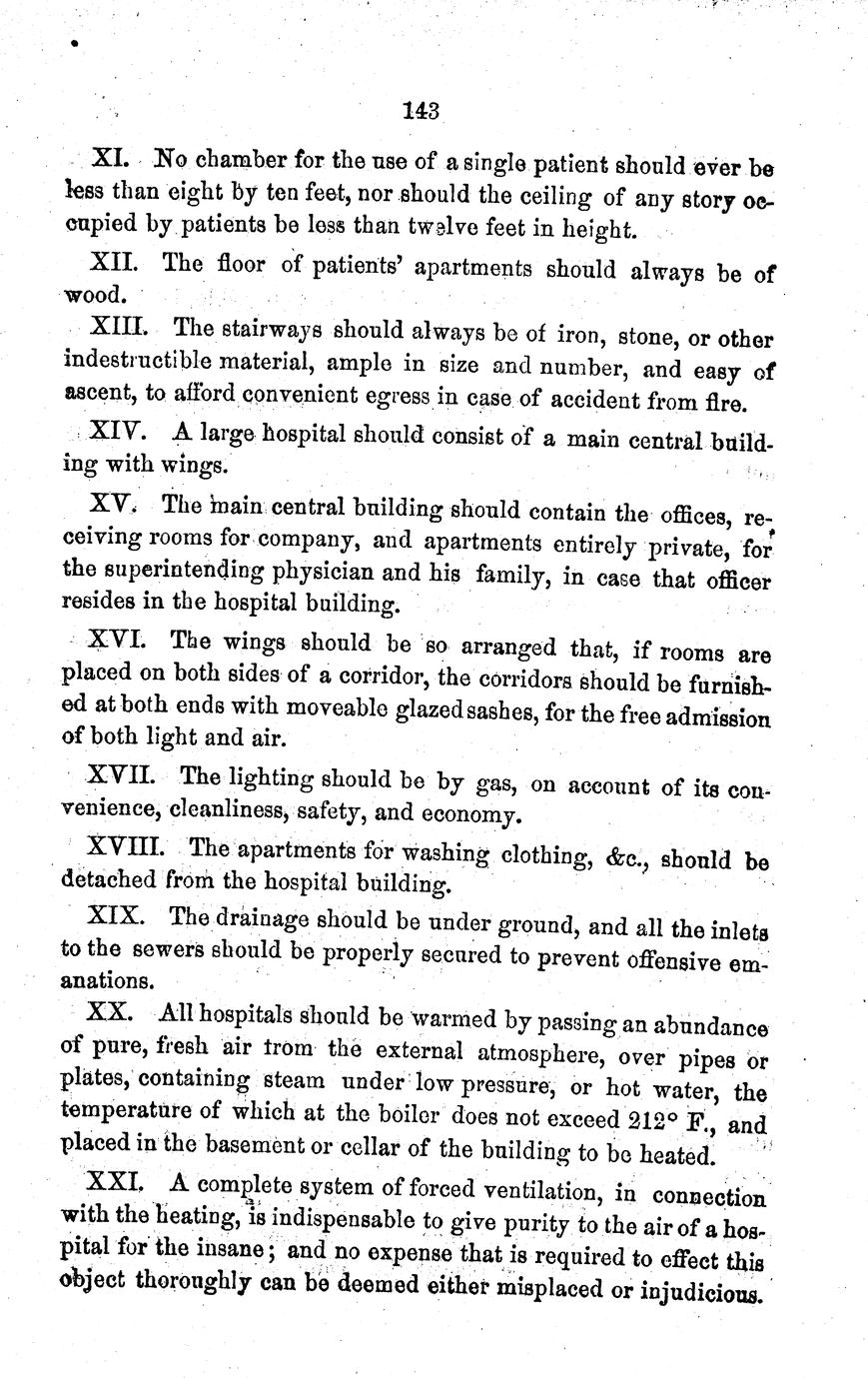 143

XI. No chamber for the use of a single patient should ever be less than eight by ten feet, nor should the ceiling of any story occupied by patients be less than twelve feet in height.

XII. The floor of patients' apartments should always be of wood.

XIII. The stairways should always be of iron, stone, or other indestructible material, ample in size and number, and easy of ascent, to afford convenient egress in case of accident from fire.

XIV. A large hospital should consist of a main central building with wings.

XV. The main central building should contain the offices, receiving rooms for company, and apartments entirely private, for the superintending physician and his family, in case that officer resides in the hospital building.

XVI. The wings should be so arranged that, if rooms are placed on both sides of a corridor, the corridors should be furnished at both ends with moveable glazed sashes, for the free admission of both light and air.

XVII. The lighting should be by gas, on account of its convenience, cleanliness, safety, and economy.

XVIII. The apartments for washing clothing, &c., should be detached from the hospital building.

XIX. The drainage should be under ground, and all the inlets to the sewers should be properly secured to prevent offensive emanations.

XX. All hospitals should be warmed by passing an abundance of pure, fresh air from the external atmosphere, over pipes or plates, containing steam under low pressure, or hot water, the temperature of which at the boiler does not exceed 212° F., and placed in the basement or cellar of the building to be heated.

XXI. A complete system of forced ventilation, in connection with the heating, is indispensable to give purity to the air of a hospital for the insane; and no expense that is required to effect this object thoroughly can be deemed either misplaced or injudicious.